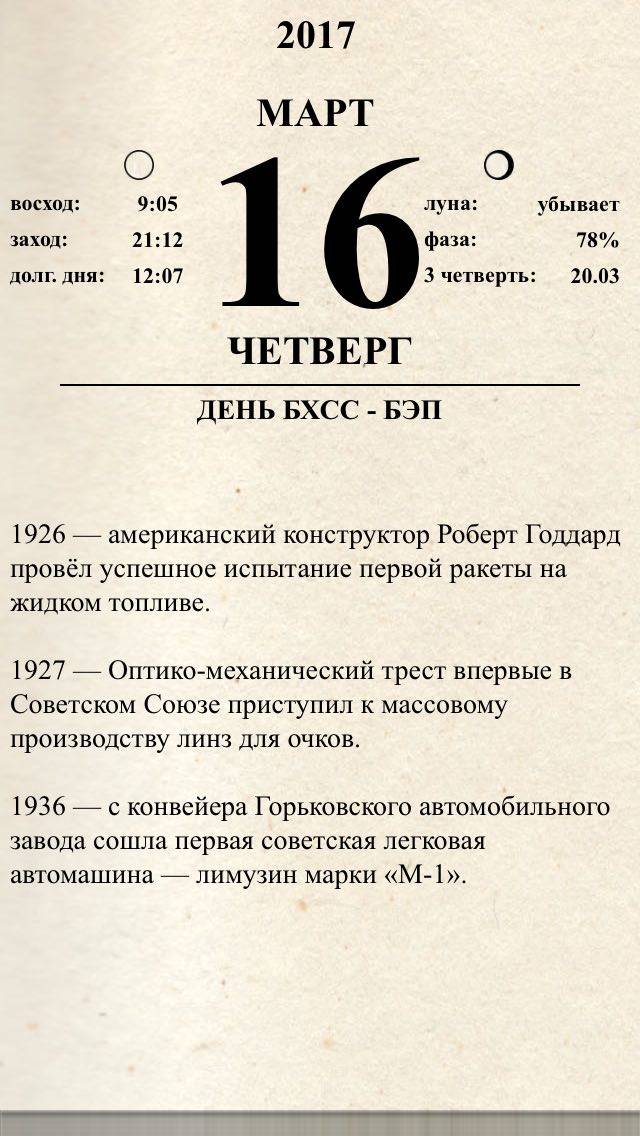 2017

МАРТ

восход: 9:05
заход: 21:12
долг. дня: 12:07

16

луна: убывает
фаза: 78%
3 четверть: 20.03

ЧЕТВЕРГ

ДЕНЬ БХСС - БЭП

1926 — американский конструктор Роберт Годдард провёл успешное испытание первой ракеты на жидком топливе.

1927 — Оптико-механический трест впервые в Советском Союзе приступил к массовому производству линз для очков.

1936 — с конвейера Горьковского автомобильного завода сошла первая советская легковая автомашина — лимузин марки «М-1».